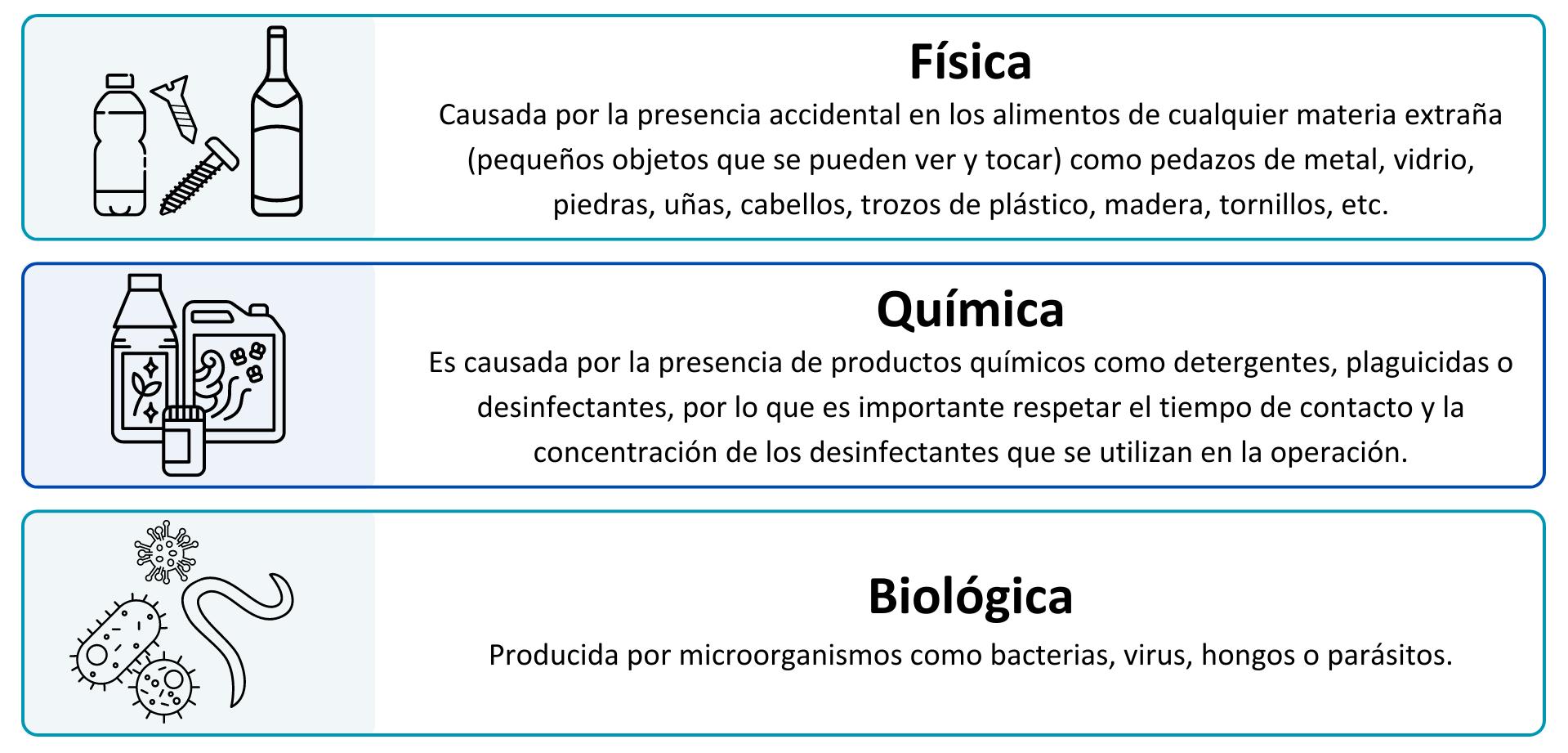 Física

Causada por la presencia accidental en los alimentos de cualquier materia extraña (pequeños objetos que se pueden ver y tocar) como pedazos de metal, vidrio, piedras, uñas, cabellos, trozos de plástico, madera, tornillos, etc.

Química

Es causada por la presencia de productos químicos como detergentes, plaguicidas o desinfectantes, por lo que es importante respetar el tiempo de contacto y la concentración de los desinfectantes que se utilizan en la operación.

Biológica

Producida por microorganismos como bacterias, virus, hongos o parásitos.